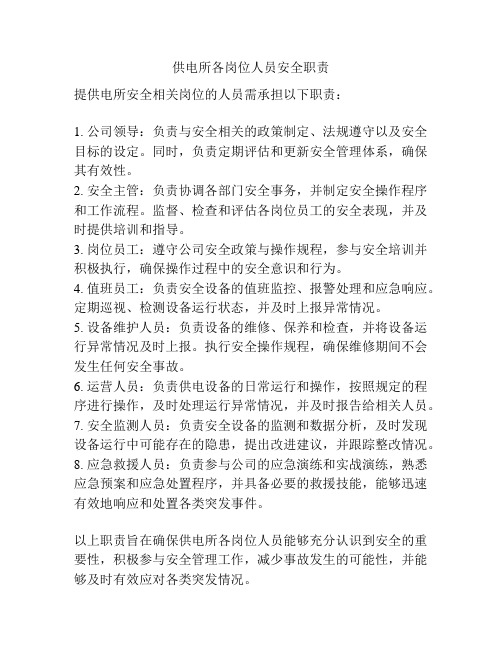 供电所各岗位人员安全职责

提供电所安全相关岗位的人员需承担以下职责：

1. 公司领导：负责与安全相关的政策制定、法规遵守以及安全目标的设定。同时，负责定期评估和更新安全管理体系，确保其有效性。
2. 安全主管：负责协调各部门安全事务，并制定安全操作程序和工作流程。监督、检查和评估各岗位员工的安全表现，并及时提供培训和指导。
3. 岗位员工：遵守公司安全政策与操作规程，参与安全培训并积极执行，确保操作过程中的安全意识和行为。
4. 值班员工：负责安全设备的值班监控、报警处理和应急响应。定期巡视、检测设备运行状态，并及时上报异常情况。
5. 设备维护人员：负责设备的维修、保养和检查，并将设备运行异常情况及时上报。执行安全操作规程，确保维修期间不会发生任何安全事故。
6. 运营人员：负责供电设备的日常运行和操作，按照规定的程序进行操作，及时处理运行异常情况，并及时报告给相关人员。
7. 安全监测人员：负责安全设备的监测和数据分析，及时发现设备运行中可能存在的隐患，提出改进建议，并跟踪整改情况。
8. 应急救援人员：负责参与公司的应急演练和实战演练，熟悉应急预案和应急处置程序，并具备必要的救援技能，能够迅速有效地响应和处置各类突发事件。

以上职责旨在确保供电所各岗位人员能够充分认识到安全的重要性，积极参与安全管理工作，减少事故发生的可能性，并能够及时有效应对各类突发情况。